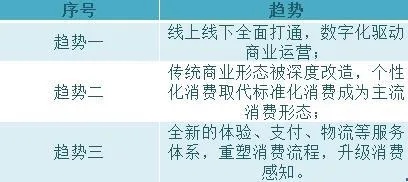 | 序号 | 趋势 |
|---|---|
| 趋势一 | 线上线下全面打通，数字化驱动商业运营； |
| 趋势二 | 传统商业形态被深度改造，个性化消费取代标准化消费成为主流消费形态； |
| 趋势三 | 全新的体验、支付、物流等服务体系，重塑消费流程，升级消费感知。 |